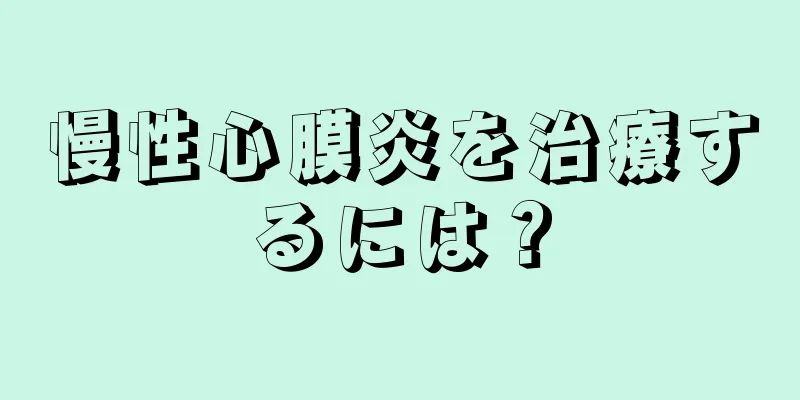 慢性心膜炎を治療するには？